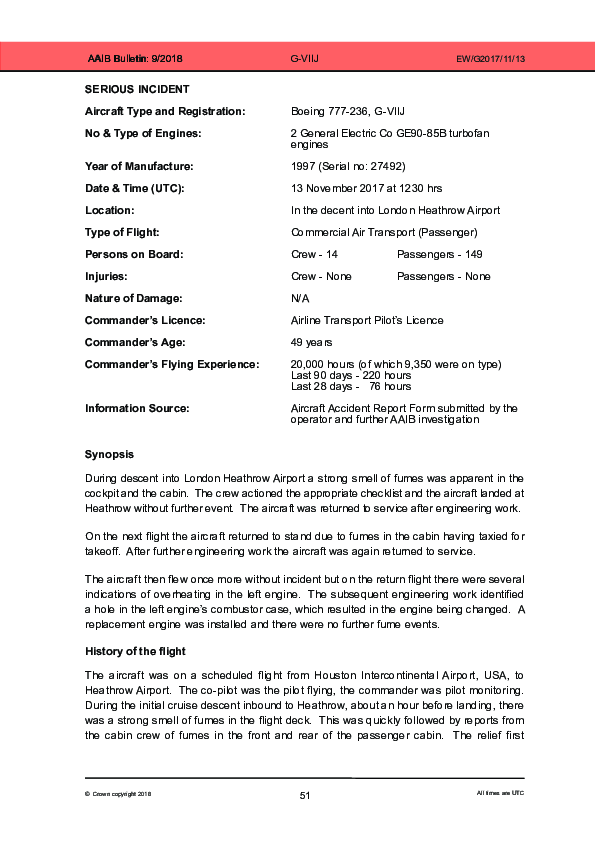 AAIB Bulletin: 9/2018 G-VIIJ EW/G2017/11/13

SERIOUS INCIDENT

| | |
|---|---|
| Aircraft Type and Registration: | Boeing 777-236, G-VIIJ |
| No & Type of Engines: | 2 General Electric Co GE90-85B turbofan engines |
| Year of Manufacture: | 1997 (Serial no: 27492) |
| Date & Time (UTC): | 13 November 2017 at 1230 hrs |
| Location: | In the decent into London Heathrow Airport |
| Type of Flight: | Commercial Air Transport (Passenger) |
| Persons on Board: | Crew - 14 Passengers - 149 |
| Injuries: | Crew - None Passengers - None |
| Nature of Damage: | N/A |
| Commander's Licence: | Airline Transport Pilot's Licence |
| Commander's Age: | 49 years |
| Commander's Flying Experience: | 20,000 hours (of which 9,350 were on type) Last 90 days - 220 hours Last 28 days - 76 hours |
| Information Source: | Aircraft Accident Report Form submitted by the operator and further AAIB investigation |

Synopsis

During descent into London Heathrow Airport a strong smell of fumes was apparent in the cockpit and the cabin. The crew actioned the appropriate checklist and the aircraft landed at Heathrow without further event. The aircraft was returned to service after engineering work.

On the next flight the aircraft returned to stand due to fumes in the cabin having taxied for takeoff. After further engineering work the aircraft was again returned to service.

The aircraft then flew once more without incident but on the return flight there were several indications of overheating in the left engine. The subsequent engineering work identified a hole in the left engine's combustor case, which resulted in the engine being changed. A replacement engine was installed and there were no further fume events.

History of the flight

The aircraft was on a scheduled flight from Houston Intercontinental Airport, USA, to Heathrow Airport. The co-pilot was the pilot flying, the commander was pilot monitoring. During the initial cruise descent inbound to Heathrow, about an hour before landing, there was a strong smell of fumes in the flight deck. This was quickly followed by reports from the cabin crew of fumes in the front and rear of the passenger cabin. The relief first

© Crown copyright 2018 51 All times are UTC